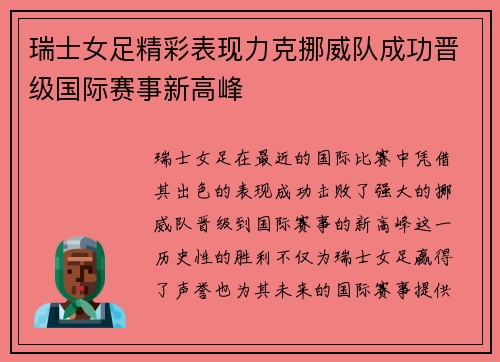 瑞士女足精彩表现力克挪威队成功晋级国际赛事新高峰

瑞士女足在最近的国际比赛中凭借其出色的表现成功击败了强大的挪威队晋级到国际赛事的新高峰这一历史性的胜利不仅为瑞士女足赢得了声誉也为其未来的国际赛事提供